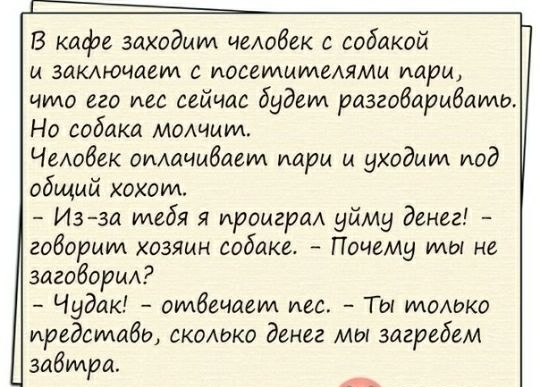 В кафе заходит человек с собакой и заключает с посетителями пари, что его пес сейчас будет разговаривать. Но собака молчит.
Человек оплачивает пари и уходит под общий хохот.
- Из-за тебя я проиграл уйму денег! - говорит хозяин собаке. - Почему ты не заговорил?
- Чудак! - отвечает пес. - Ты только представь, сколько денег мы загребем завтра.